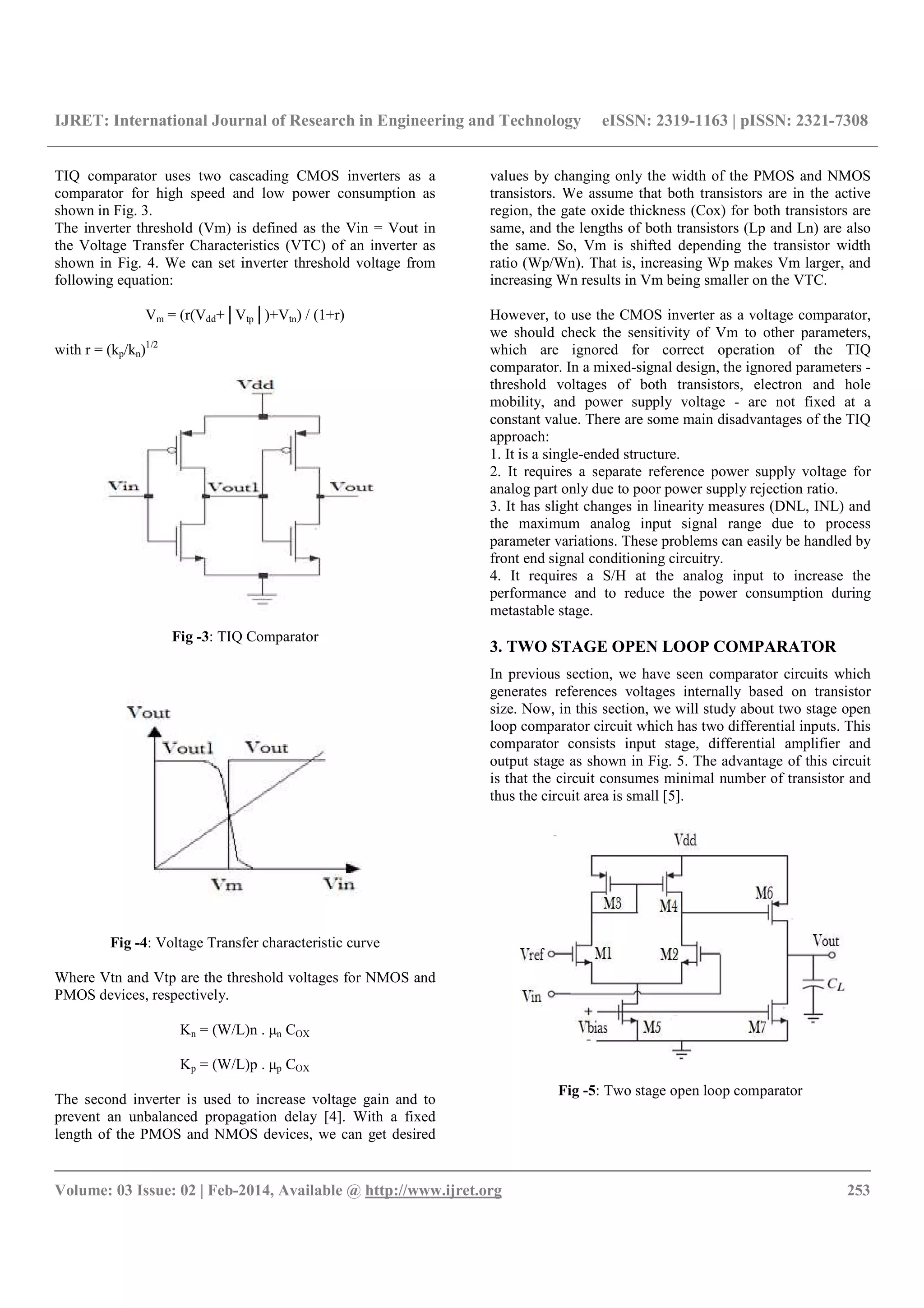 IJRET: International Journal of Research in Engineering and Technology eISSN: 2319-1163 | pISSN: 2321-7308

TIQ comparator uses two cascading CMOS inverters as a comparator for high speed and low power consumption as shown in Fig. 3.
The inverter threshold (Vm) is defined as the Vin = Vout in the Voltage Transfer Characteristics (VTC) of an inverter as shown in Fig. 4. We can set inverter threshold voltage from following equation:

$V_m = (r(V_{dd}+|V_{tp}|)+V_{tn}) / (1+r)$

with $r = (k_p/k_n)^{1/2}$

Vdd
Vin
Vout1
Vout

Fig -3: TIQ Comparator

Vout
Vout1
Vout
Vm
Vin

Fig -4: Voltage Transfer characteristic curve

Where Vtn and Vtp are the threshold voltages for NMOS and PMOS devices, respectively.

$K_n = (W/L)n . \mu_n C_{OX}$

$K_p = (W/L)p . \mu_p C_{OX}$

The second inverter is used to increase voltage gain and to prevent an unbalanced propagation delay [4]. With a fixed length of the PMOS and NMOS devices, we can get desired values by changing only the width of the PMOS and NMOS transistors. We assume that both transistors are in the active region, the gate oxide thickness (Cox) for both transistors are same, and the lengths of both transistors (Lp and Ln) are also the same. So, Vm is shifted depending the transistor width ratio (Wp/Wn). That is, increasing Wp makes Vm larger, and increasing Wn results in Vm being smaller on the VTC.

However, to use the CMOS inverter as a voltage comparator, we should check the sensitivity of Vm to other parameters, which are ignored for correct operation of the TIQ comparator. In a mixed-signal design, the ignored parameters - threshold voltages of both transistors, electron and hole mobility, and power supply voltage - are not fixed at a constant value. There are some main disadvantages of the TIQ approach:
1. It is a single-ended structure.
2. It requires a separate reference power supply voltage for analog part only due to poor power supply rejection ratio.
3. It has slight changes in linearity measures (DNL, INL) and the maximum analog input signal range due to process parameter variations. These problems can easily be handled by front end signal conditioning circuitry.
4. It requires a S/H at the analog input to increase the performance and to reduce the power consumption during metastable stage.

3. TWO STAGE OPEN LOOP COMPARATOR

In previous section, we have seen comparator circuits which generates references voltages internally based on transistor size. Now, in this section, we will study about two stage open loop comparator circuit which has two differential inputs. This comparator consists input stage, differential amplifier and output stage as shown in Fig. 5. The advantage of this circuit is that the circuit consumes minimal number of transistor and thus the circuit area is small [5].

Vdd
M3
M4
M6
Vref
M1
M2
Vout
Vin
$C_L$
+
Vbias
-
M5
M7

Fig -5: Two stage open loop comparator

Volume: 03 Issue: 02 | Feb-2014, Available @ http://www.ijret.org 253